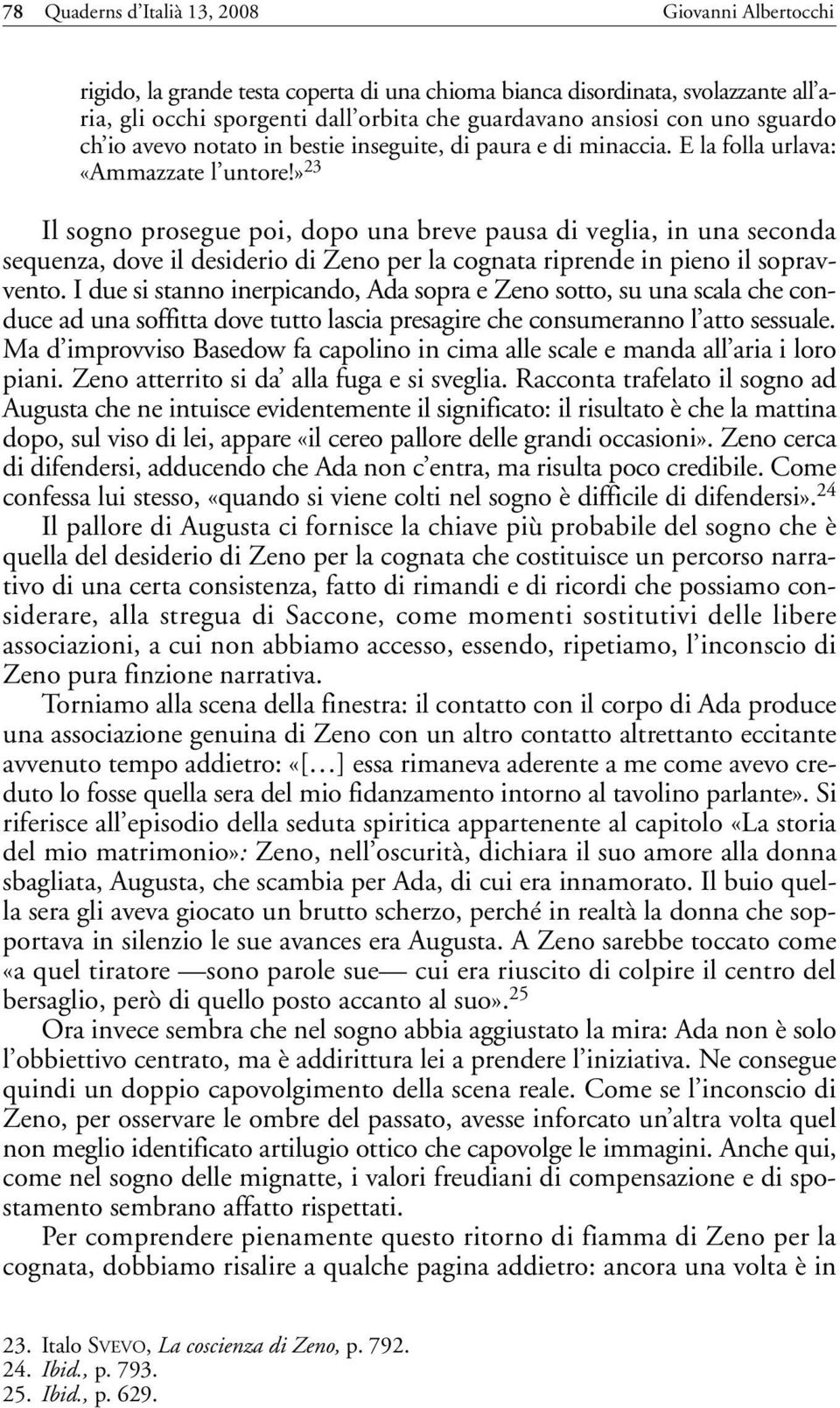 78 Quaderns d'Italià 13, 2008 Giovanni Albertocchi

rigido, la grande testa coperta di una chioma bianca disordinata, svolazzante all'aria, gli occhi sporgenti dall'orbita che guardavano ansiosi con uno sguardo ch'io avevo notato in bestie inseguite, di paura e di minaccia. E la folla urlava: «Ammazzate l'untore!»$^{23}$

Il sogno prosegue poi, dopo una breve pausa di veglia, in una seconda sequenza, dove il desiderio di Zeno per la cognata riprende in pieno il sopravvento. I due si stanno inerpicando, Ada sopra e Zeno sotto, su una scala che conduce ad una soffitta dove tutto lascia presagire che consumeranno l'atto sessuale. Ma d'improvviso Basedow fa capolino in cima alle scale e manda all'aria i loro piani. Zeno atterrito si da' alla fuga e si sveglia. Racconta trafelato il sogno ad Augusta che ne intuisce evidentemente il significato: il risultato è che la mattina dopo, sul viso di lei, appare «il cereo pallore delle grandi occasioni». Zeno cerca di difendersi, adducendo che Ada non c'entra, ma risulta poco credibile. Come confessa lui stesso, «quando si viene colti nel sogno è difficile di difendersi».$^{24}$

Il pallore di Augusta ci fornisce la chiave più probabile del sogno che è quella del desiderio di Zeno per la cognata che costituisce un percorso narrativo di una certa consistenza, fatto di rimandi e di ricordi che possiamo considerare, alla stregua di Saccone, come momenti sostitutivi delle libere associazioni, a cui non abbiamo accesso, essendo, ripetiamo, l'inconscio di Zeno pura finzione narrativa.

Torniamo alla scena della finestra: il contatto con il corpo di Ada produce una associazione genuina di Zeno con un altro contatto altrettanto eccitante avvenuto tempo addietro: «[…] essa rimaneva aderente a me come avevo creduto lo fosse quella sera del mio fidanzamento intorno al tavolino parlante». Si riferisce all'episodio della seduta spiritica appartenente al capitolo «La storia del mio matrimonio»: Zeno, nell'oscurità, dichiara il suo amore alla donna sbagliata, Augusta, che scambia per Ada, di cui era innamorato. Il buio quella sera gli aveva giocato un brutto scherzo, perché in realtà la donna che sopportava in silenzio le sue avances era Augusta. A Zeno sarebbe toccato come «a quel tiratore —sono parole sue— cui era riuscito di colpire il centro del bersaglio, però di quello posto accanto al suo».$^{25}$

Ora invece sembra che nel sogno abbia aggiustato la mira: Ada non è solo l'obbiettivo centrato, ma è addirittura lei a prendere l'iniziativa. Ne consegue quindi un doppio capovolgimento della scena reale. Come se l'inconscio di Zeno, per osservare le ombre del passato, avesse inforcato un'altra volta quel non meglio identificato artilugio ottico che capovolge le immagini. Anche qui, come nel sogno delle mignatte, i valori freudiani di compensazione e di spostamento sembrano affatto rispettati.

Per comprendere pienamente questo ritorno di fiamma di Zeno per la cognata, dobbiamo risalire a qualche pagina addietro: ancora una volta è in

23. Italo SVEVO, La coscienza di Zeno, p. 792.
24. Ibid., p. 793.
25. Ibid., p. 629.